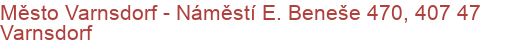 Město Varnsdorf - Náměstí E. Beneše 470, 407 47 Varnsdorf